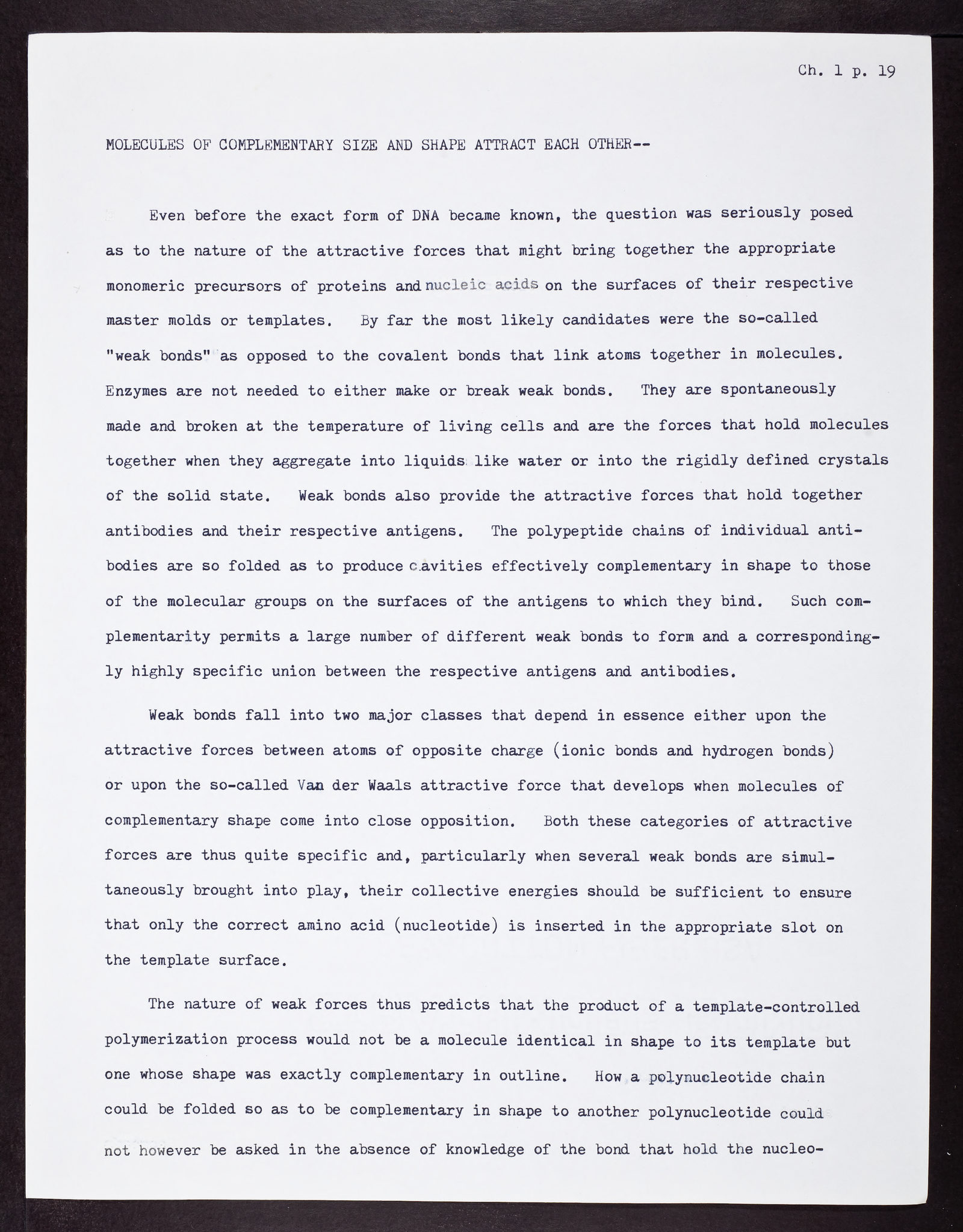 Ch. 1 p. 19

MOLECULES OF COMPLEMENTARY SIZE AND SHAPE ATTRACT EACH OTHER--

Even before the exact form of DNA became known, the question was seriously posed as to the nature of the attractive forces that might bring together the appropriate monomeric precursors of proteins and nucleic acids on the surfaces of their respective master molds or templates. By far the most likely candidates were the so-called "weak bonds" as opposed to the covalent bonds that link atoms together in molecules. Enzymes are not needed to either make or break weak bonds. They are spontaneously made and broken at the temperature of living cells and are the forces that hold molecules together when they aggregate into liquids like water or into the rigidly defined crystals of the solid state. Weak bonds also provide the attractive forces that hold together antibodies and their respective antigens. The polypeptide chains of individual antibodies are so folded as to produce cavities effectively complementary in shape to those of the molecular groups on the surfaces of the antigens to which they bind. Such complementarity permits a large number of different weak bonds to form and a correspondingly highly specific union between the respective antigens and antibodies.

Weak bonds fall into two major classes that depend in essence either upon the attractive forces between atoms of opposite charge (ionic bonds and hydrogen bonds) or upon the so-called Van der Waals attractive force that develops when molecules of complementary shape come into close opposition. Both these categories of attractive forces are thus quite specific and, particularly when several weak bonds are simultaneously brought into play, their collective energies should be sufficient to ensure that only the correct amino acid (nucleotide) is inserted in the appropriate slot on the template surface.

The nature of weak forces thus predicts that the product of a template-controlled polymerization process would not be a molecule identical in shape to its template but one whose shape was exactly complementary in outline. How a polynucleotide chain could be folded so as to be complementary in shape to another polynucleotide could not however be asked in the absence of knowledge of the bond that hold the nucleo-